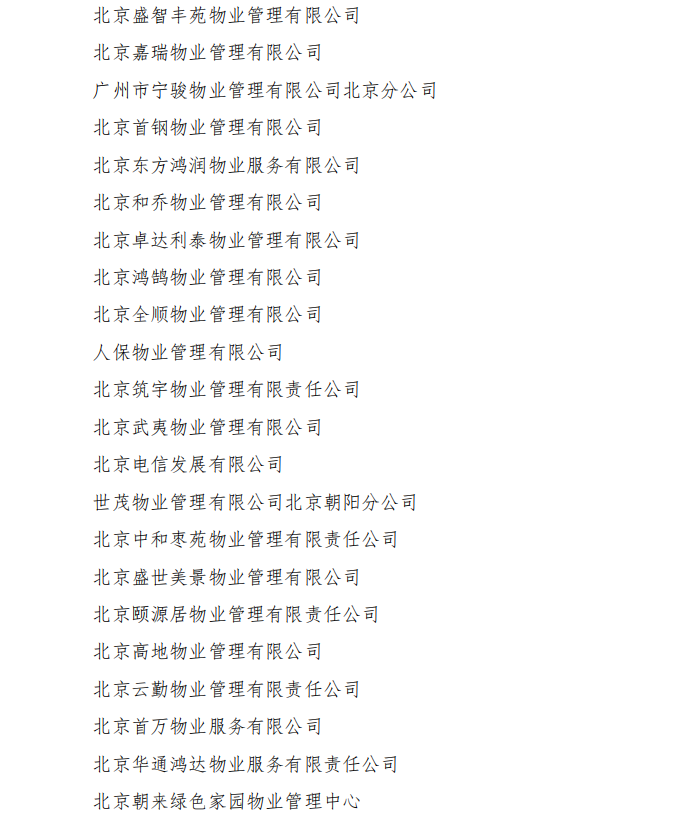 北京盛智丰苑物业管理有限公司

北京嘉瑞物业管理有限公司

广州市宁骏物业管理有限公司北京分公司

北京首钢物业管理有限公司

北京东方鸿润物业服务有限公司

北京和乔物业管理有限公司

北京卓达利泰物业管理有限公司

北京鸿鹄物业管理有限公司

北京全顺物业管理有限公司

人保物业管理有限公司

北京筑宇物业管理有限责任公司

北京武夷物业管理有限公司

北京电信发展有限公司

世茂物业管理有限公司北京朝阳分公司

北京中和枣苑物业管理有限责任公司

北京盛世美景物业管理有限公司

北京颐源居物业管理有限责任公司

北京高地物业管理有限公司

北京云勤物业管理有限责任公司

北京首万物业服务有限公司

北京华通鸿达物业服务有限责任公司

北京朝来绿色家园物业管理中心